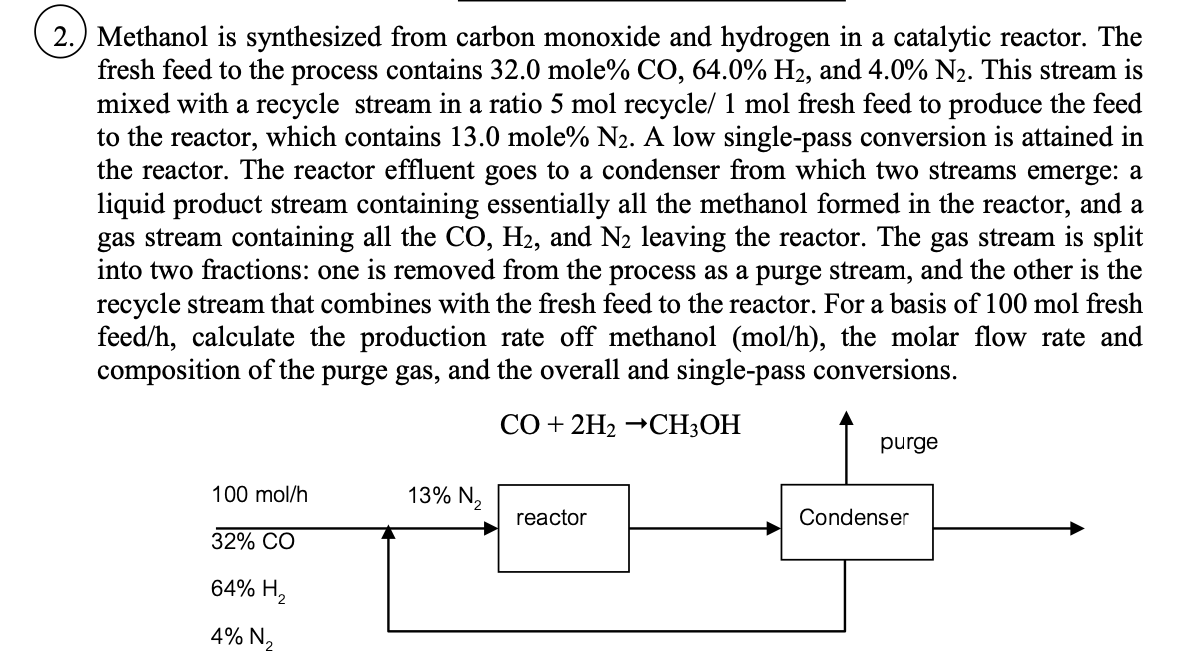 2. Methanol is synthesized from carbon monoxide and hydrogen in a catalytic reactor. The fresh feed to the process contains 32.0 mole% CO, 64.0% $H_2$, and 4.0% $N_2$. This stream is mixed with a recycle stream in a ratio 5 mol recycle/ 1 mol fresh feed to produce the feed to the reactor, which contains 13.0 mole% $N_2$. A low single-pass conversion is attained in the reactor. The reactor effluent goes to a condenser from which two streams emerge: a liquid product stream containing essentially all the methanol formed in the reactor, and a gas stream containing all the CO, $H_2$, and $N_2$ leaving the reactor. The gas stream is split into two fractions: one is removed from the process as a purge stream, and the other is the recycle stream that combines with the fresh feed to the reactor. For a basis of 100 mol fresh feed/h, calculate the production rate off methanol (mol/h), the molar flow rate and composition of the purge gas, and the overall and single-pass conversions.

$CO + 2H_2 \rightarrow CH_3OH$

purge

100 mol/h

32% CO

64% $H_2$

4% $N_2$

13% $N_2$

reactor

Condenser